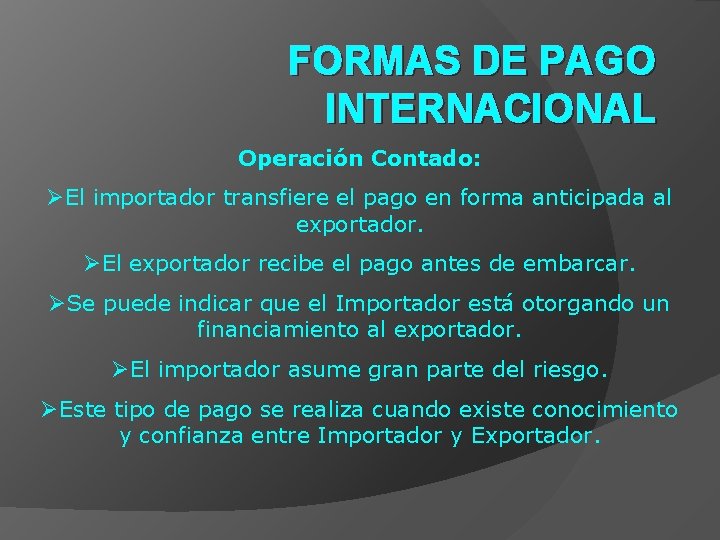 FORMAS DE PAGO INTERNACIONAL

Operación Contado:

➢El importador transfiere el pago en forma anticipada al exportador.

➢El exportador recibe el pago antes de embarcar.

➢Se puede indicar que el Importador está otorgando un financiamiento al exportador.

➢El importador asume gran parte del riesgo.

➢Este tipo de pago se realiza cuando existe conocimiento y confianza entre Importador y Exportador.